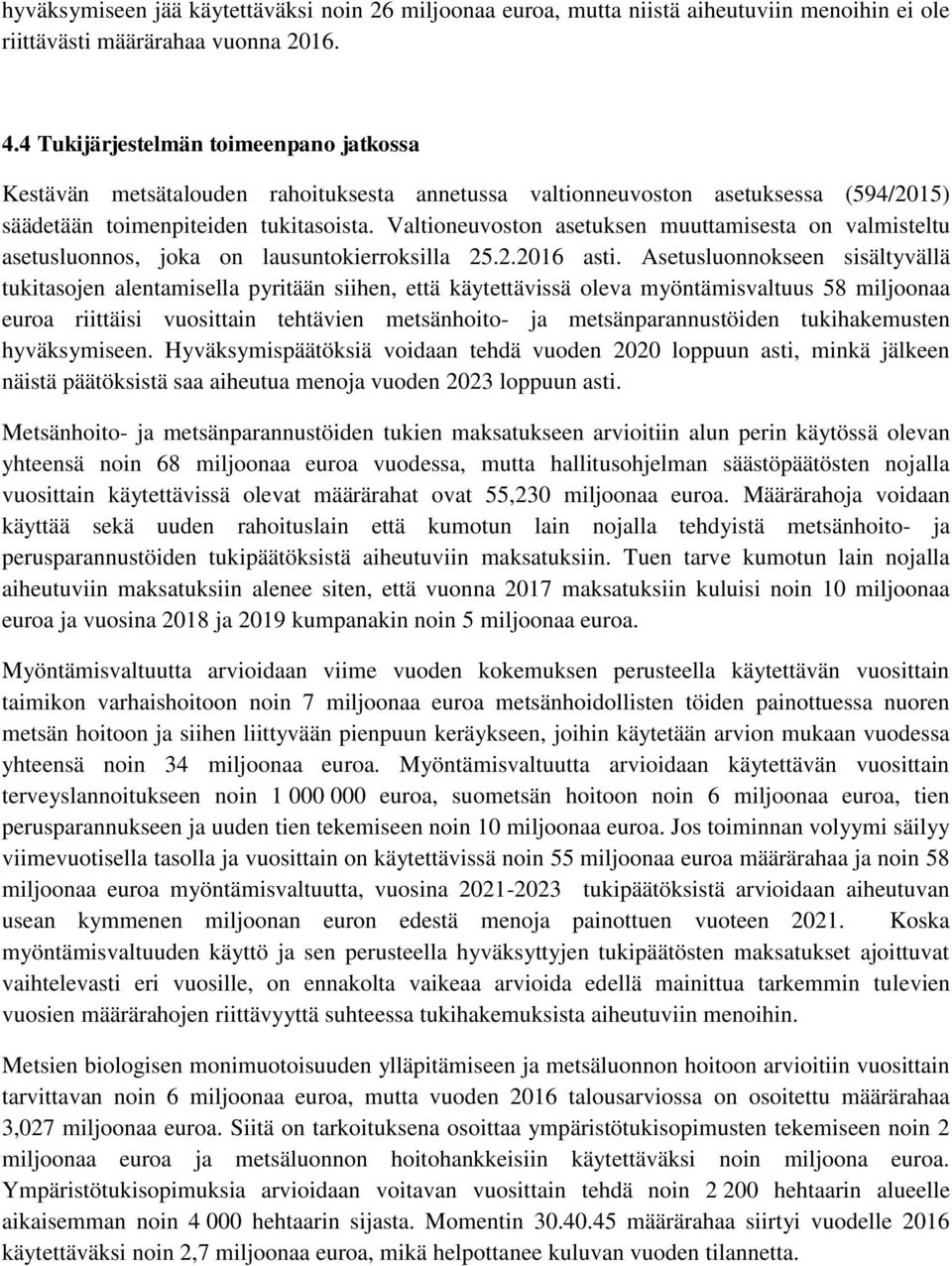 hyväksymiseen jää käytettäväksi noin 26 miljoonaa euroa, mutta niistä aiheutuviin menoihin ei ole riittävästi määrärahaa vuonna 2016.

4.4 Tukijärjestelmän toimeenpano jatkossa

Kestävän metsätalouden rahoituksesta annetussa valtionneuvoston asetuksessa (594/2015) säädetään toimenpiteiden tukitasoista. Valtioneuvoston asetuksen muuttamisesta on valmisteltu asetusluonnos, joka on lausuntokierroksilla 25.2.2016 asti. Asetusluonnokseen sisältyvällä tukitasojen alentamisella pyritään siihen, että käytettävissä oleva myöntämisvaltuus 58 miljoonaa euroa riittäisi vuosittain tehtävien metsänhoito- ja metsänparannustöiden tukihakemusten hyväksymiseen. Hyväksymispäätöksiä voidaan tehdä vuoden 2020 loppuun asti, minkä jälkeen näistä päätöksistä saa aiheutua menoja vuoden 2023 loppuun asti.

Metsänhoito- ja metsänparannustöiden tukien maksatukseen arvioitiin alun perin käytössä olevan yhteensä noin 68 miljoonaa euroa vuodessa, mutta hallitusohjelman säästöpäätösten nojalla vuosittain käytettävissä olevat määrärahat ovat 55,230 miljoonaa euroa. Määrärahoja voidaan käyttää sekä uuden rahoituslain että kumotun lain nojalla tehdyistä metsänhoito- ja perusparannustöiden tukipäätöksistä aiheutuviin maksatuksiin. Tuen tarve kumotun lain nojalla aiheutuviin maksatuksiin alenee siten, että vuonna 2017 maksatuksiin kuluisi noin 10 miljoonaa euroa ja vuosina 2018 ja 2019 kumpanakin noin 5 miljoonaa euroa.

Myöntämisvaltuutta arvioidaan viime vuoden kokemuksen perusteella käytettävän vuosittain taimikon varhaishoitoon noin 7 miljoonaa euroa metsänhoidollisten töiden painottuessa nuoren metsän hoitoon ja siihen liittyvään pienpuun keräykseen, joihin käytetään arvion mukaan vuodessa yhteensä noin 34 miljoonaa euroa. Myöntämisvaltuutta arvioidaan käytettävän vuosittain terveyslannoitukseen noin 1 000 000 euroa, suometsän hoitoon noin 6 miljoonaa euroa, tien perusparannukseen ja uuden tien tekemiseen noin 10 miljoonaa euroa. Jos toiminnan volyymi säilyy viimevuotisella tasolla ja vuosittain on käytettävissä noin 55 miljoonaa euroa määrärahaa ja noin 58 miljoonaa euroa myöntämisvaltuutta, vuosina 2021-2023 tukipäätöksistä arvioidaan aiheutuvan usean kymmenen miljoonan euron edestä menoja painottuen vuoteen 2021. Koska myöntämisvaltuuden käyttö ja sen perusteella hyväksyttyjen tukipäätösten maksatukset ajoittuvat vaihtelevasti eri vuosille, on ennakolta vaikeaa arvioida edellä mainittua tarkemmin tulevien vuosien määrärahojen riittävyyttä suhteessa tukihakemuksista aiheutuviin menoihin.

Metsien biologisen monimuotoisuuden ylläpitämiseen ja metsäluonnon hoitoon arvioitiin vuosittain tarvittavan noin 6 miljoonaa euroa, mutta vuoden 2016 talousarviossa on osoitettu määrärahaa 3,027 miljoonaa euroa. Siitä on tarkoituksena osoittaa ympäristötukisopimusten tekemiseen noin 2 miljoonaa euroa ja metsäluonnon hoitohankkeisiin käytettäväksi noin miljoona euroa. Ympäristötukisopimuksia arvioidaan voitavan vuosittain tehdä noin 2 200 hehtaarin alueelle aikaisemman noin 4 000 hehtaarin sijasta. Momentin 30.40.45 määrärahaa siirtyi vuodelle 2016 käytettäväksi noin 2,7 miljoonaa euroa, mikä helpottanee kuluvan vuoden tilannetta.